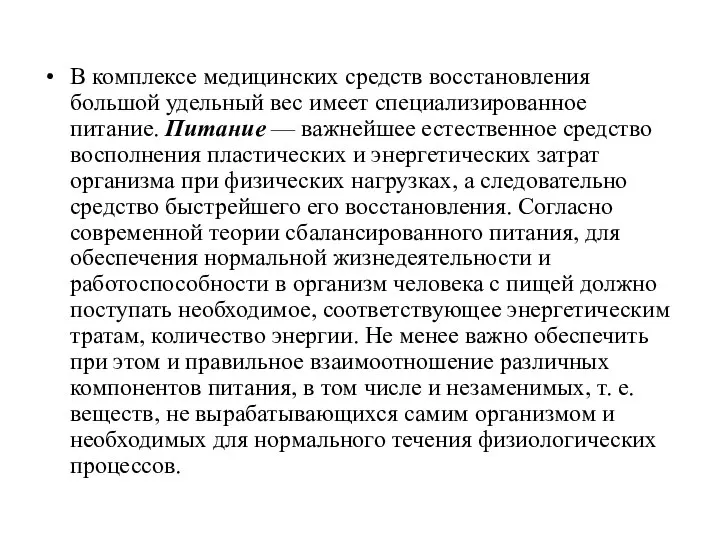 • В комплексе медицинских средств восстановления большой удельный вес имеет специализированное питание. Питание — важнейшее естественное средство восполнения пластических и энергетических затрат организма при физических нагрузках, а следовательно средство быстрейшего его восстановления. Согласно современной теории сбалансированного питания, для обеспечения нормальной жизнедеятельности и работоспособности в организм человека с пищей должно поступать необходимое, соответствующее энергетическим тратам, количество энергии. Не менее важно обеспечить при этом и правильное взаимоотношение различных компонентов питания, в том числе и незаменимых, т. е. веществ, не вырабатывающихся самим организмом и необходимых для нормального течения физиологических процессов.